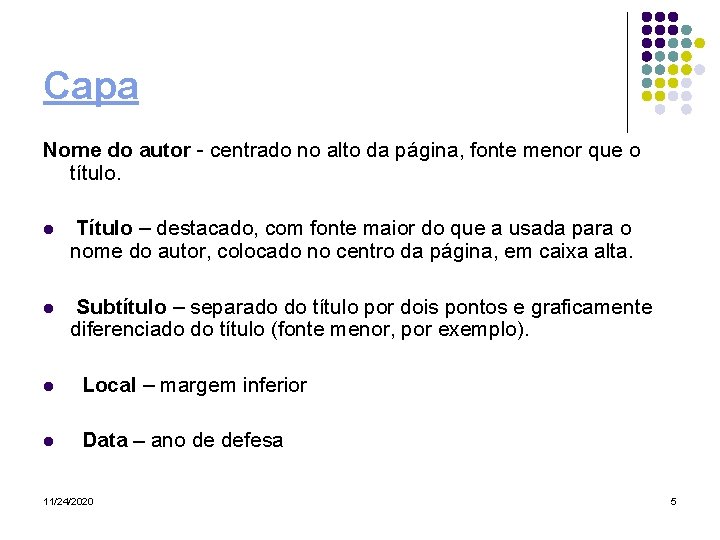 Capa

Nome do autor - centrado no alto da página, fonte menor que o título.

• Título – destacado, com fonte maior do que a usada para o nome do autor, colocado no centro da página, em caixa alta.

• Subtítulo – separado do título por dois pontos e graficamente diferenciado do título (fonte menor, por exemplo).

• Local – margem inferior

• Data – ano de defesa

11/24/2020

5